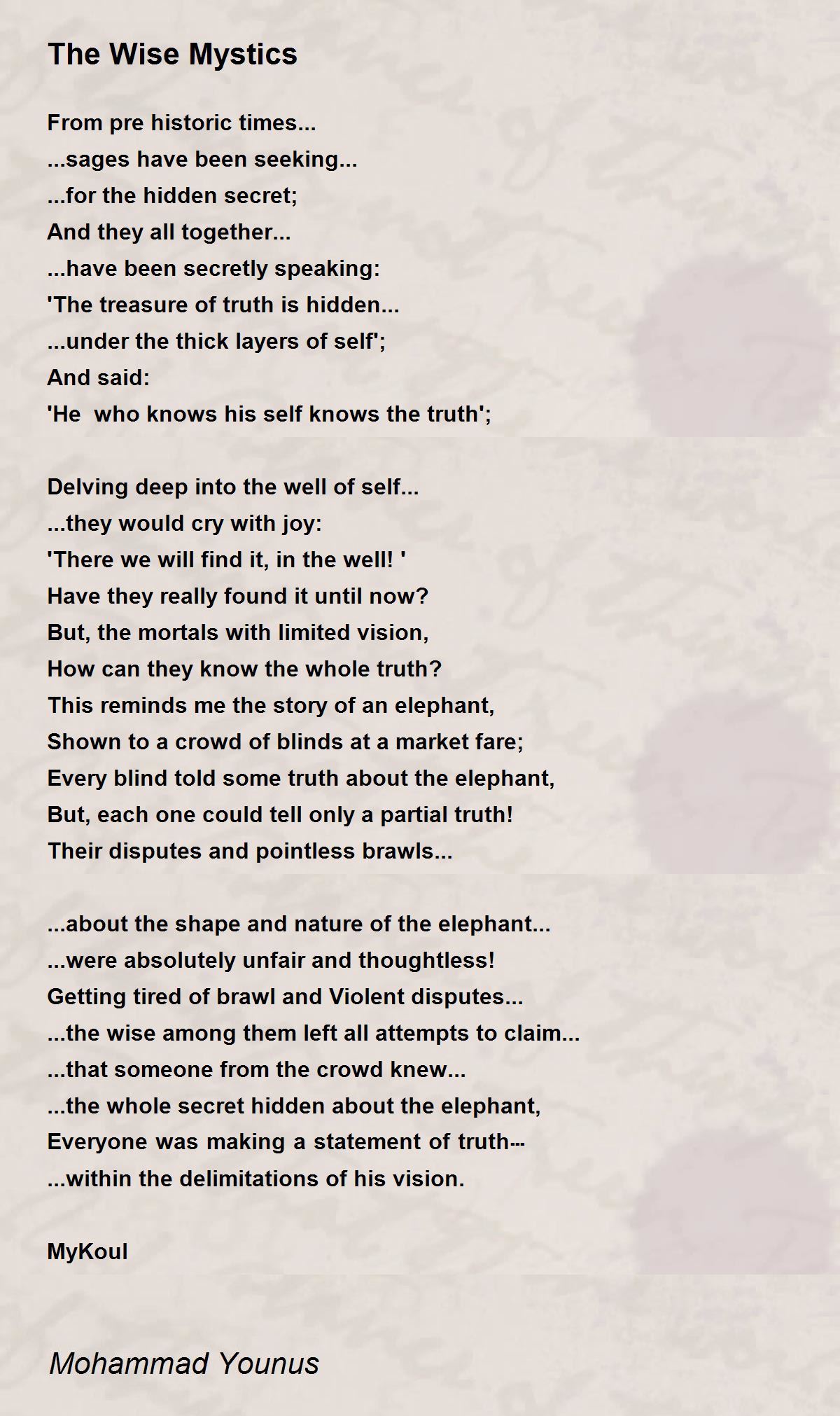 The Wise Mystics

From pre historic times...
...sages have been seeking...
...for the hidden secret;
And they all together...
...have been secretly speaking:
'The treasure of truth is hidden...
...under the thick layers of self';
And said:
'He  who knows his self knows the truth';

Delving deep into the well of self...
...they would cry with joy:
'There we will find it, in the well! '
Have they really found it until now?
But, the mortals with limited vision,
How can they know the whole truth?
This reminds me the story of an elephant,
Shown to a crowd of blinds at a market fare;
Every blind told some truth about the elephant,
But, each one could tell only a partial truth!
Their disputes and pointless brawls...

...about the shape and nature of the elephant...
...were absolutely unfair and thoughtless!
Getting tired of brawl and Violent disputes...
...the wise among them left all attempts to claim...
...that someone from the crowd knew...
...the whole secret hidden about the elephant,
Everyone was making a statement of truth---
...within the delimitations of his vision.

MyKoul

Mohammad Younus